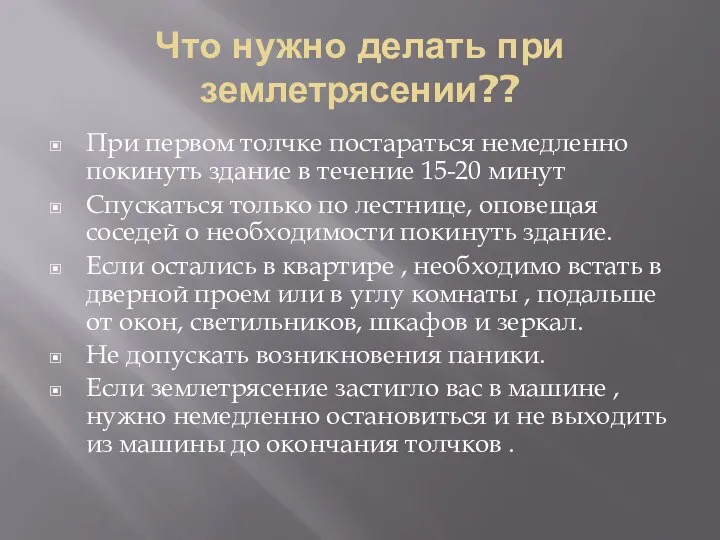 Что нужно делать при землетрясении??

При первом толчке постараться немедленно покинуть здание в течение 15-20 минут

Спускаться только по лестнице, оповещая соседей о необходимости покинуть здание.

Если остались в квартире , необходимо встать в дверной проем или в углу комнаты , подальше от окон, светильников, шкафов и зеркал.

Не допускать возникновения паники.

Если землетрясение застигло вас в машине , нужно немедленно остановиться и не выходить из машины до окончания толчков .